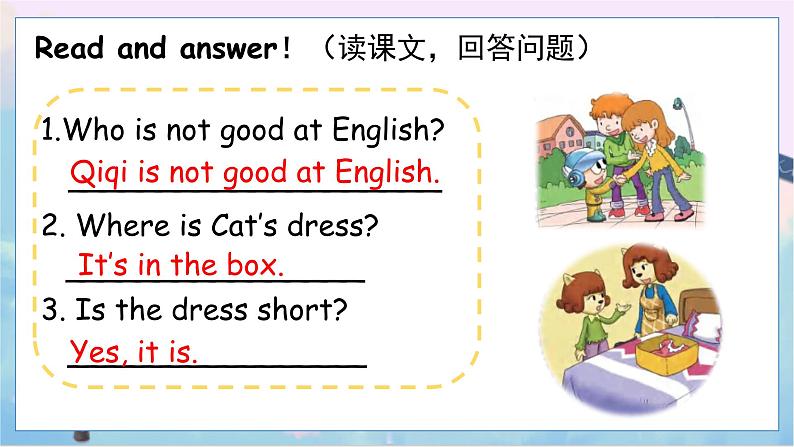 Read and answer！（读课文，回答问题）

1.Who is not good at English?
Qiqi is not good at English.

2. Where is Cat's dress?
It's in the box.

3. Is the dress short?
Yes, it is.